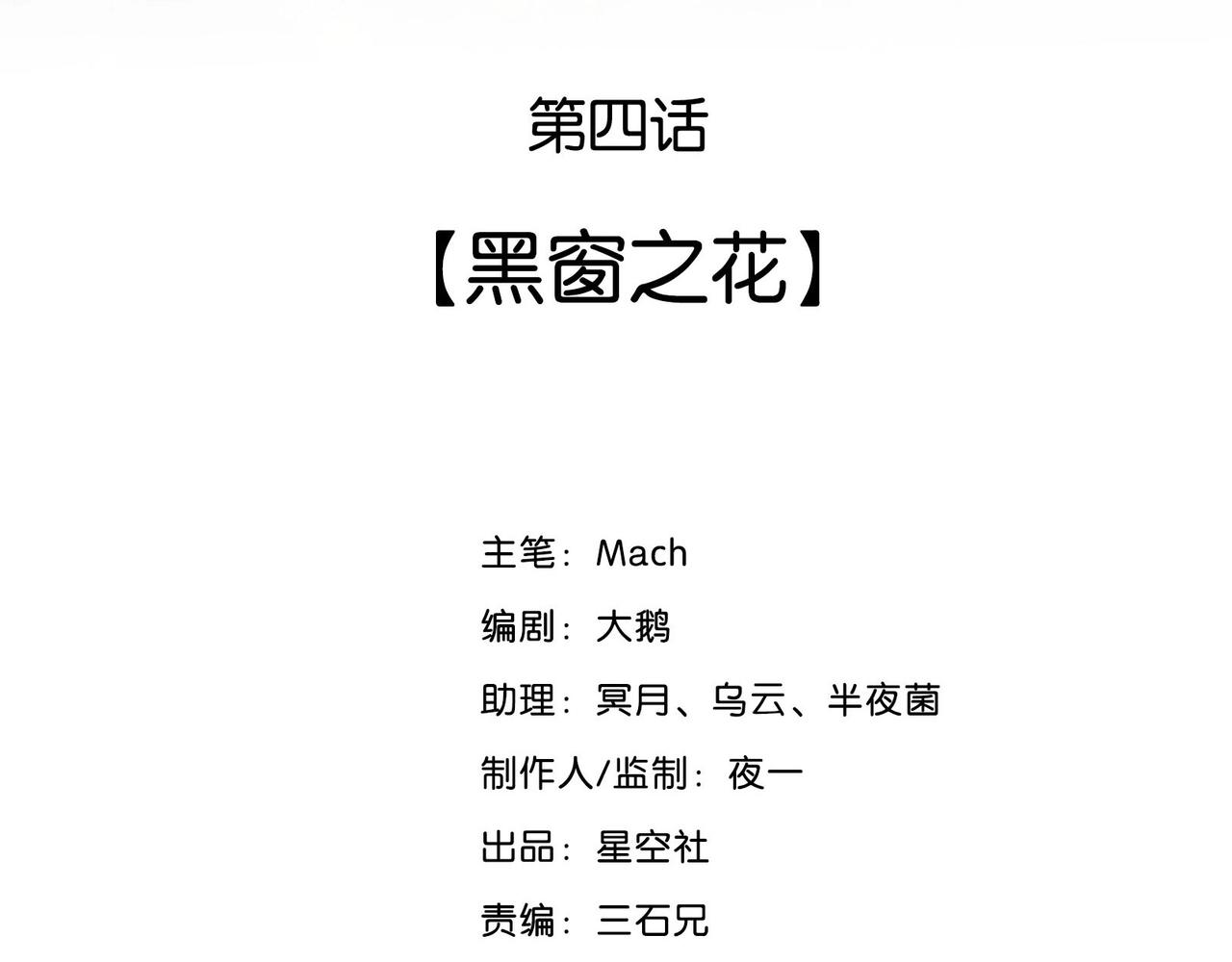 第四话

【黑窗之花】

主笔：Mach

编剧：大鹅

助理：冥月、乌云、半夜菌

制作人/监制：夜一

出品：星空社

责编：三石兄